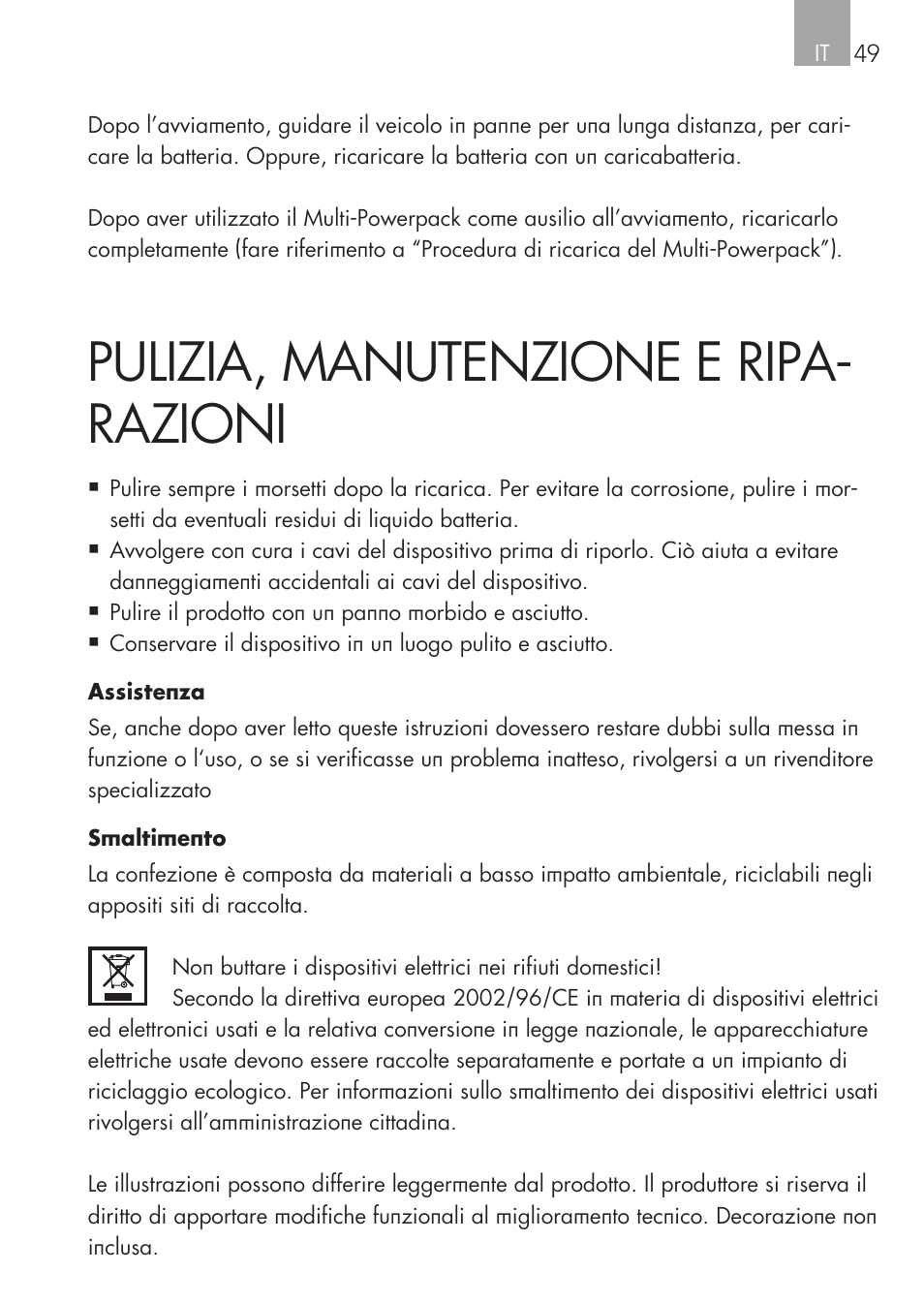 IT 49

Dopo l'avviamento, guidare il veicolo in panne per una lunga distanza, per caricare la batteria. Oppure, ricaricare la batteria con un caricabatteria.

Dopo aver utilizzato il Multi-Powerpack come ausilio all'avviamento, ricaricarlo completamente (fare riferimento a "Procedura di ricarica del Multi-Powerpack").

PULIZIA, MANUTENZIONE E RIPARAZIONI

▪ Pulire sempre i morsetti dopo la ricarica. Per evitare la corrosione, pulire i morsetti da eventuali residui di liquido batteria.
▪ Avvolgere con cura i cavi del dispositivo prima di riporlo. Ciò aiuta a evitare danneggiamenti accidentali ai cavi del dispositivo.
▪ Pulire il prodotto con un panno morbido e asciutto.
▪ Conservare il dispositivo in un luogo pulito e asciutto.

Assistenza
Se, anche dopo aver letto queste istruzioni dovessero restare dubbi sulla messa in funzione o l'uso, o se si verificasse un problema inatteso, rivolgersi a un rivenditore specializzato

Smaltimento
La confezione è composta da materiali a basso impatto ambientale, riciclabili negli appositi siti di raccolta.

Non buttare i dispositivi elettrici nei rifiuti domestici!
Secondo la direttiva europea 2002/96/CE in materia di dispositivi elettrici ed elettronici usati e la relativa conversione in legge nazionale, le apparecchiature elettriche usate devono essere raccolte separatamente e portate a un impianto di riciclaggio ecologico. Per informazioni sullo smaltimento dei dispositivi elettrici usati rivolgersi all'amministrazione cittadina.

Le illustrazioni possono differire leggermente dal prodotto. Il produttore si riserva il diritto di apportare modifiche funzionali al miglioramento tecnico. Decorazione non inclusa.